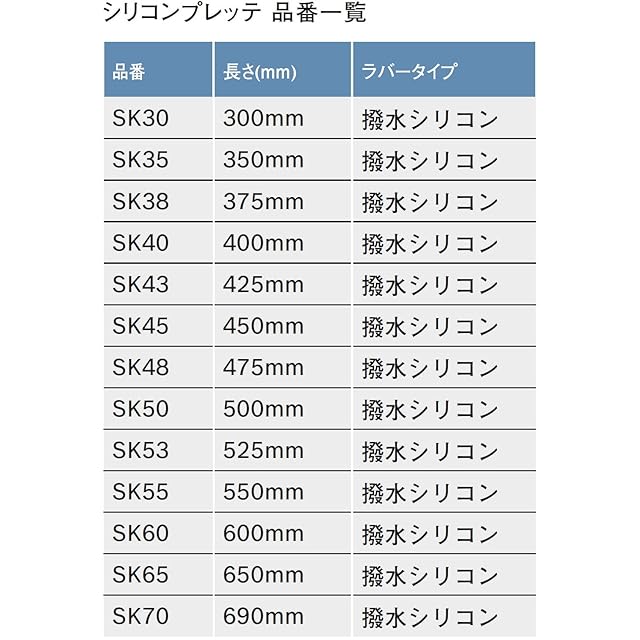 シリコンプレッテ 品番一覧

| 品番 | 長さ(mm) | ラバータイプ |
|---|---|---|
| SK30 | 300mm | 撥水シリコン |
| SK35 | 350mm | 撥水シリコン |
| SK38 | 375mm | 撥水シリコン |
| SK40 | 400mm | 撥水シリコン |
| SK43 | 425mm | 撥水シリコン |
| SK45 | 450mm | 撥水シリコン |
| SK48 | 475mm | 撥水シリコン |
| SK50 | 500mm | 撥水シリコン |
| SK53 | 525mm | 撥水シリコン |
| SK55 | 550mm | 撥水シリコン |
| SK60 | 600mm | 撥水シリコン |
| SK65 | 650mm | 撥水シリコン |
| SK70 | 690mm | 撥水シリコン |